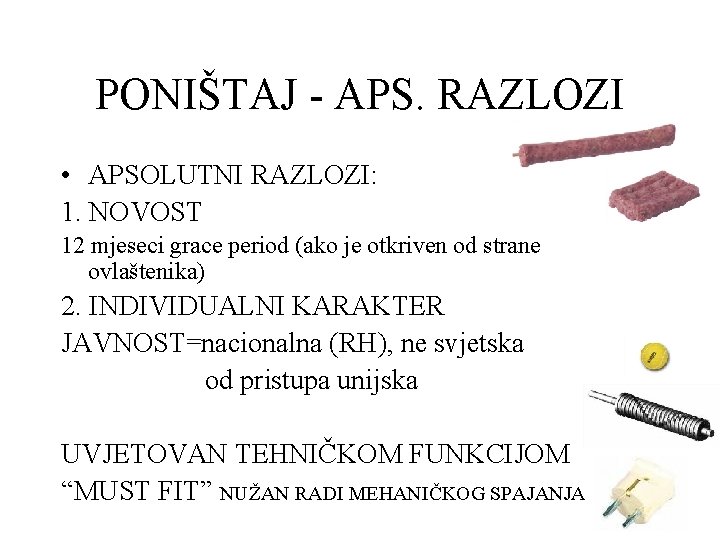 PONIŠTAJ - APS. RAZLOZI

• APSOLUTNI RAZLOZI:

1. NOVOST

12 mjeseci grace period (ako je otkriven od strane ovlaštenika)

2. INDIVIDUALNI KARAKTER

JAVNOST=nacionalna (RH), ne svjetska

od pristupa unijska

UVJETOVAN TEHNIČKOM FUNKCIJOM

“MUST FIT” NUŽAN RADI MEHANIČKOG SPAJANJA